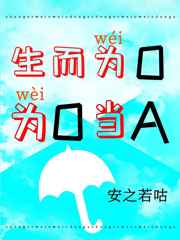 wéi
生而为O

wèi
为O当A

安之若咕